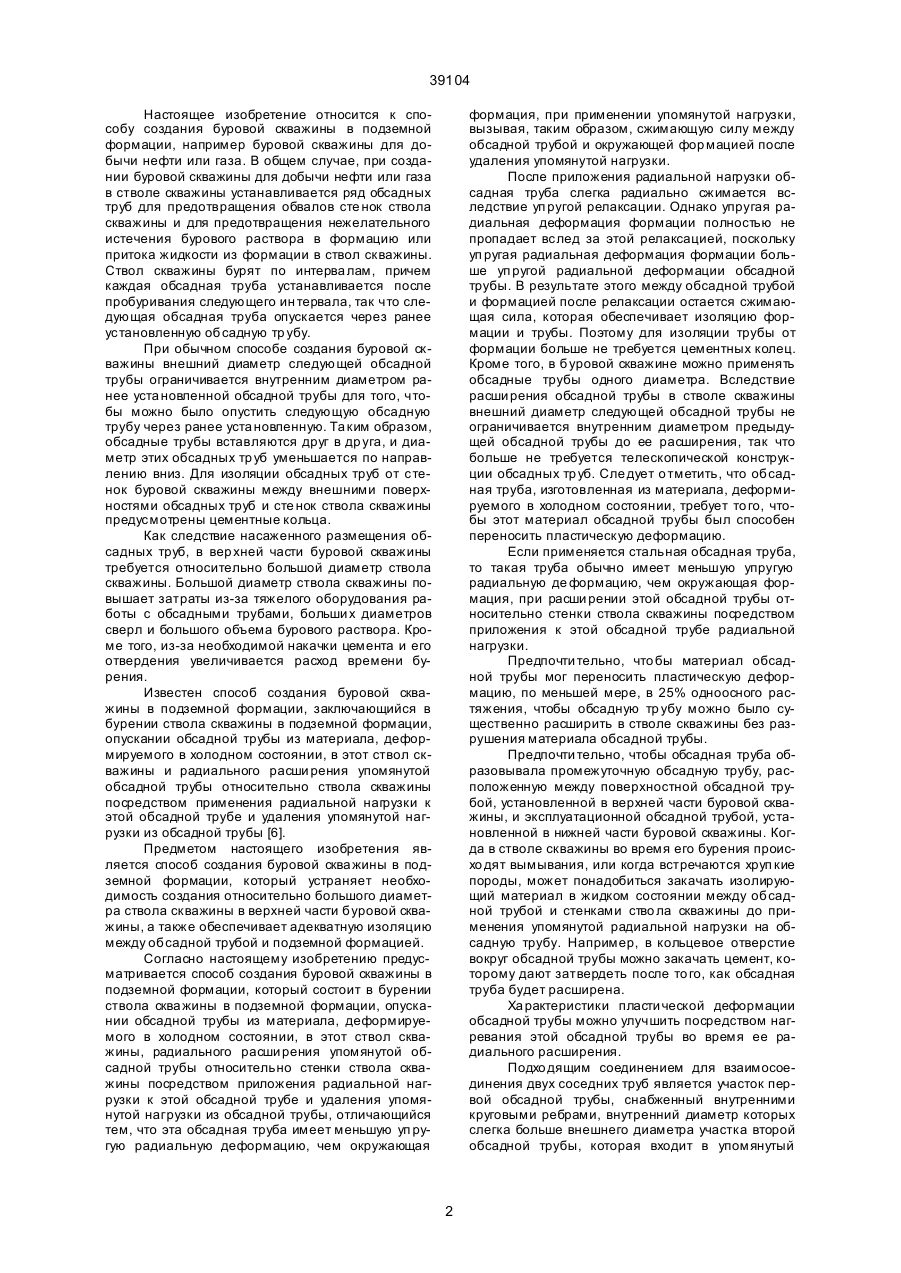 39104

Настоящее изобретение относится к способу создания буровой скважины в подземной формации, например буровой скважины для добычи нефти или газа. В общем случае, при создании буровой скважины для добычи нефти или газа в стволе скважины устанавливается ряд обсадных труб для предотвращения обвалов стенок ствола скважины и для предотвращения нежелательного истечения бурового раствора в формацию или притока жидкости из формации в ствол скважины. Ствол скважины бурят по интервалам, причем каждая обсадная труба устанавливается после пробуривания следующего интервала, так что следующая обсадная труба опускается через ранее установленную обсадную трубу.

При обычном способе создания буровой скважины внешний диаметр следующей обсадной трубы ограничивается внутренним диаметром ранее установленной обсадной трубы для того, чтобы можно было опустить следующую обсадную трубу через ранее установленную. Таким образом, обсадные трубы вставляются друг в друга, и диаметр этих обсадных труб уменьшается по направлению вниз. Для изоляции обсадных труб от стенок буровой скважины между внешними поверхностями обсадных труб и стенок ствола скважины предусмотрены цементные кольца.

Как следствие насаженного размещения обсадных труб, в верхней части буровой скважины требуется относительно большой диаметр ствола скважины. Большой диаметр ствола скважины повышает затраты из-за тяжелого оборудования работы с обсадными трубами, больших диаметров сверл и большого объема бурового раствора. Кроме того, из-за необходимой накачки цемента и его отвердения увеличивается расход времени бурения.

Известен способ создания буровой скважины в подземной формации, заключающийся в бурении ствола скважины в подземной формации, опускании обсадной трубы из материала, деформируемого в холодном состоянии, в этот ствол скважины и радиального расширения упомянутой обсадной трубы относительно ствола скважины посредством применения радиальной нагрузки к этой обсадной трубе и удаления упомянутой нагрузки из обсадной трубы [6].

Предметом настоящего изобретения является способ создания буровой скважины в подземной формации, который устраняет необходимость создания относительно большого диаметра ствола скважины в верхней части буровой скважины, а также обеспечивает адекватную изоляцию между обсадной трубой и подземной формацией.

Согласно настоящему изобретению предусматривается способ создания буровой скважины в подземной формации, который состоит в бурении ствола скважины в подземной формации, опускании обсадной трубы из материала, деформируемого в холодном состоянии, в этот ствол скважины, радиального расширения упомянутой обсадной трубы относительно стенки ствола скважины посредством приложения радиальной нагрузки к этой обсадной трубе и удаления упомянутой нагрузки из обсадной трубы, отличающийся тем, что эта обсадная труба имеет меньшую упругую радиальную деформацию, чем окружающая формация, при применении упомянутой нагрузки, вызывая, таким образом, сжимающую силу между обсадной трубой и окружающей формацией после удаления упомянутой нагрузки.

После приложения радиальной нагрузки обсадная труба слегка радиально сжимается вследствие упругой релаксации. Однако упругая радиальная деформация формации полностью не пропадает вслед за этой релаксацией, поскольку упругая радиальная деформация формации больше упругой радиальной деформации обсадной трубы. В результате этого между обсадной трубой и формацией после релаксации остается сжимающая сила, которая обеспечивает изоляцию формации и трубы. Поэтому для изоляции трубы от формации больше не требуется цементных колец. Кроме того, в буровой скважине можно применять обсадные трубы одного диаметра. Вследствие расширения обсадной трубы в стволе скважины внешний диаметр следующей обсадной трубы не ограничивается внутренним диаметром предыдущей обсадной трубы до ее расширения, так что больше не требуется телескопической конструкции обсадных труб. Следует отметить, что обсадная труба, изготовленная из материала, деформируемого в холодном состоянии, требует того, чтобы этот материал обсадной трубы был способен переносить пластическую деформацию.

Если применяется стальная обсадная труба, то такая труба обычно имеет меньшую упругую радиальную деформацию, чем окружающая формация, при расширении этой обсадной трубы относительно стенки ствола скважины посредством приложения к этой обсадной трубе радиальной нагрузки.

Предпочтительно, чтобы материал обсадной трубы мог переносить пластическую деформацию, по меньшей мере, в 25% одноосного растяжения, чтобы обсадную трубу можно было существенно расширить в стволе скважины без разрушения материала обсадной трубы.

Предпочтительно, чтобы обсадная труба образовывала промежуточную обсадную трубу, расположенную между поверхностной обсадной трубой, установленной в верхней части буровой скважины, и эксплуатационной обсадной трубой, установленной в нижней части буровой скважины. Когда в стволе скважины во время его бурения происходят вымывания, или когда встречаются хрупкие породы, может понадобиться закачать изолирующий материал в жидком состоянии между обсадной трубой и стенками ствола скважины до применения упомянутой радиальной нагрузки на обсадную трубу. Например, в кольцевое отверстие вокруг обсадной трубы можно закачать цемент, которому дают затвердеть после того, как обсадная труба будет расширена.

Характеристики пластической деформации обсадной трубы можно улучшить посредством нагревания этой обсадной трубы во время ее радиального расширения.

Подходящим соединением для взаимосоединения двух соседних труб является участок первой обсадной трубы, снабженный внутренними круговыми ребрами, внутренний диаметр которых слегка больше внешнего диаметра участка второй обсадной трубы, которая входит в упомянутый

2